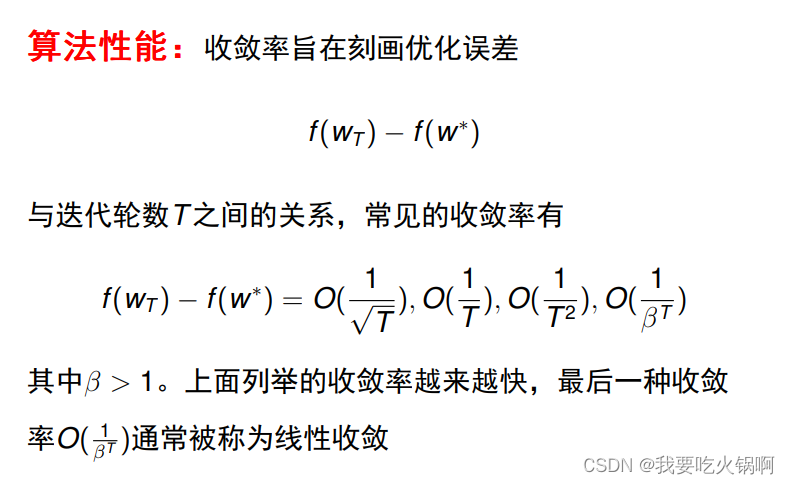 算法性能：收敛率旨在刻画优化误差

$f(w_T) - f(w^*)$

与迭代轮数$T$之间的关系，常见的收敛率有

$f(w_T) - f(w^*) = O(\frac{1}{\sqrt{T}}), O(\frac{1}{T}), O(\frac{1}{T^2}), O(\frac{1}{\beta^T})$

其中$\beta > 1$。上面列举的收敛率越来越快，最后一种收敛率$O(\frac{1}{\beta^T})$通常被称为线性收敛

CSDN @我要吃火锅啊